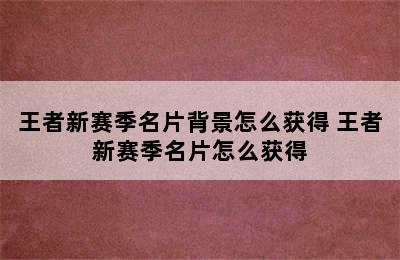 王者新赛季名片背景怎么获得 王者新赛季名片怎么获得